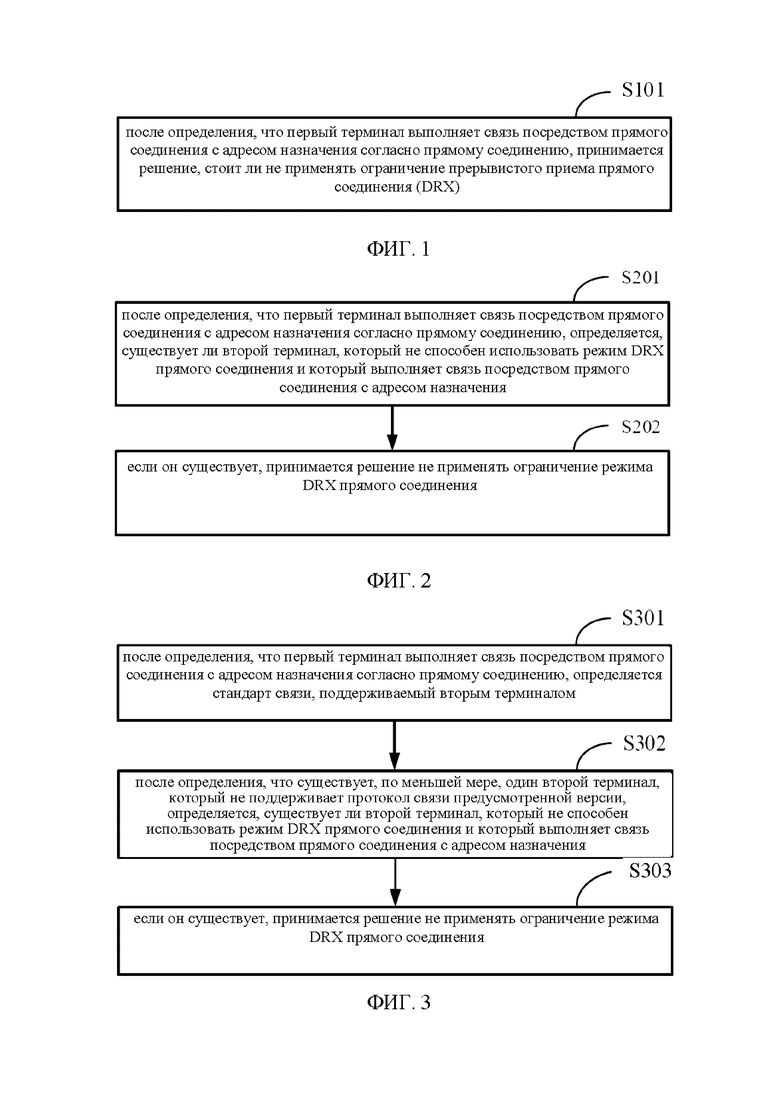 S101

после определения, что первый терминал выполняет связь посредством прямого соединения с адресом назначения согласно прямому соединению, принимается решение, стоит ли не применять ограничение прерывистого приема прямого соединения (DRX)

ФИГ. 1

S201

после определения, что первый терминал выполняет связь посредством прямого соединения с адресом назначения согласно прямому соединению, определяется, существует ли второй терминал, который не способен использовать режим DRX прямого соединения и который выполняет связь посредством прямого соединения с адресом назначения

S202

если он существует, принимается решение не применять ограничение режима DRX прямого соединения

ФИГ. 2

S301

после определения, что первый терминал выполняет связь посредством прямого соединения с адресом назначения согласно прямому соединению, определяется стандарт связи, поддерживаемый вторым терминалом

S302

после определения, что существует, по меньшей мере, один второй терминал, который не поддерживает протокол связи предусмотренной версии, определяется, существует ли второй терминал, который не способен использовать режим DRX прямого соединения и который выполняет связь посредством прямого соединения с адресом назначения

S303

если он существует, принимается решение не применять ограничение режима DRX прямого соединения

ФИГ. 3